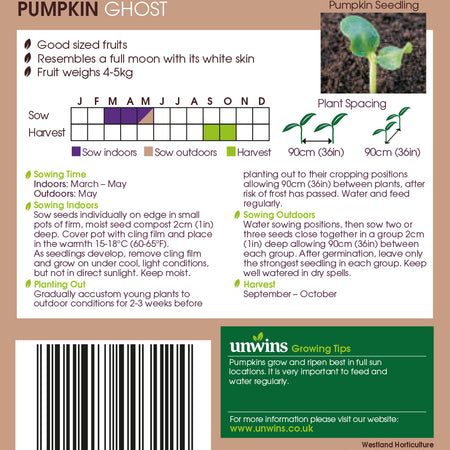 PUMPKIN GHOST

Pumpkin Seedling

Good sized fruits
Resembles a full moon with its white skin
Fruit weighs 4-5kg

| | J | F | M | A | M | J | J | A | S | O | N | D |
|---|---|---|---|---|---|---|---|---|---|---|---|---|
| Sow | | | | | | | | | | | | |
| Harvest | | | | | | | | | | | | |

Sow indoors Sow outdoors Harvest

Plant Spacing

90cm (36in) 90cm (36in)

Sowing Time
Indoors: March – May
Outdoors: May

Sowing Indoors
Sow seeds individually on edge in small pots of firm, moist seed compost 2cm (1in) deep. Cover pot with cling film and place in the warmth 15-18°C (60-65°F). As seedlings develop, remove cling film and grow on under cool, light conditions, but not in direct sunlight. Keep moist.

Planting Out
Gradually accustom young plants to outdoor conditions for 2-3 weeks before planting out to their cropping positions allowing 90cm (36in) between plants, after risk of frost has passed. Water and feed regularly.

Sowing Outdoors
Water sowing positions, then sow two or three seeds close together in a group 2cm (1in) deep allowing 90cm (36in) between each group. After germination, leave only the strongest seedling in each group. Keep well watered in dry spells.

Harvest
September – October

unwins Growing Tips
Pumpkins grow and ripen best in full sun locations. It is very important to feed and water regularly.

For more information please visit our website:
www.unwins.co.uk

Westland Horticulture